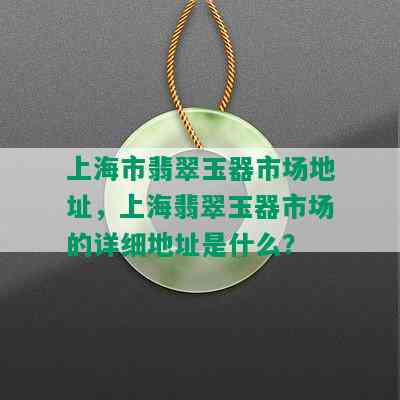 上海市翡翠玉器市场地址，上海翡翠玉器市场的详细地址是什么？